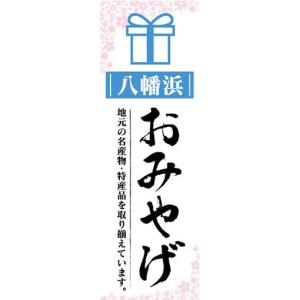 八幡浜

おみやげ

地元の名産物・特産品を取り揃えています。